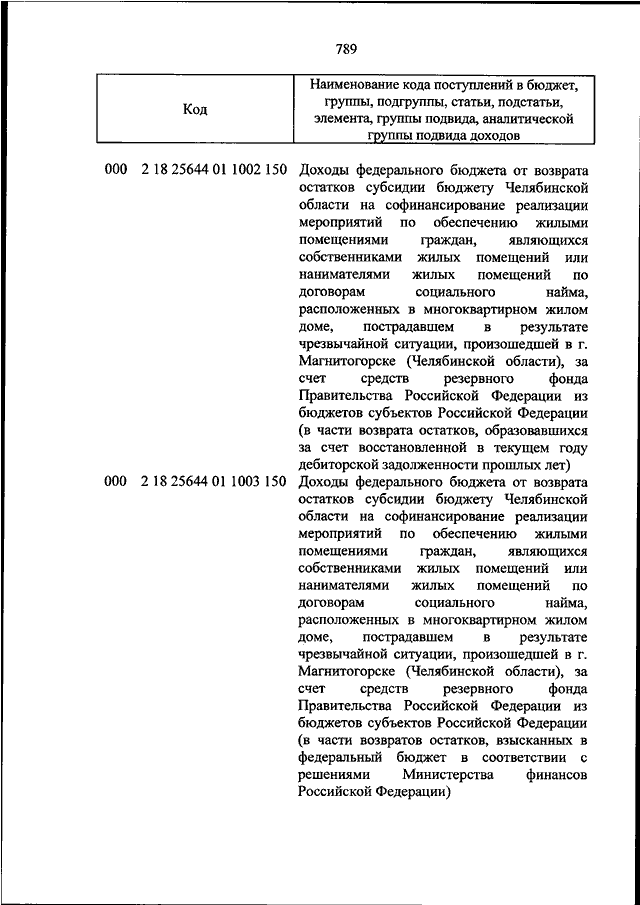 789

| Код | Наименование кода поступлений в бюджет, группы, подгруппы, статьи, подстатьи, элемента, группы подвида, аналитической группы подвида доходов |
|---|---|
| 000 2 18 25644 01 1002 150 | Доходы федерального бюджета от возврата остатков субсидии бюджету Челябинской области на софинансирование реализации мероприятий по обеспечению жилыми помещениями граждан, являющихся собственниками жилых помещений или нанимателями жилых помещений по договорам социального найма, расположенных в многоквартирном жилом доме, пострадавшем в результате чрезвычайной ситуации, произошедшей в г. Магнитогорске (Челябинской области), за счет средств резервного фонда Правительства Российской Федерации из бюджетов субъектов Российской Федерации (в части возврата остатков, образовавшихся за счет восстановленной в текущем году дебиторской задолженности прошлых лет) |
| 000 2 18 25644 01 1003 150 | Доходы федерального бюджета от возврата остатков субсидии бюджету Челябинской области на софинансирование реализации мероприятий по обеспечению жилыми помещениями граждан, являющихся собственниками жилых помещений или нанимателями жилых помещений по договорам социального найма, расположенных в многоквартирном жилом доме, пострадавшем в результате чрезвычайной ситуации, произошедшей в г. Магнитогорске (Челябинской области), за счет средств резервного фонда Правительства Российской Федерации из бюджетов субъектов Российской Федерации (в части возвратов остатков, взысканных в федеральный бюджет в соответствии с решениями Министерства финансов Российской Федерации) |